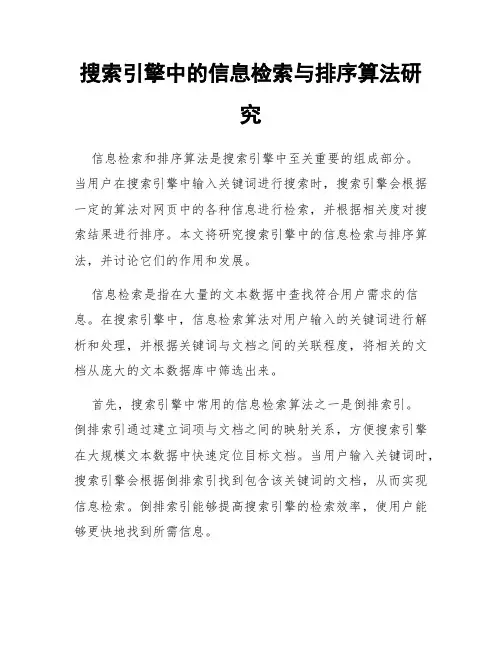 搜索引擎中的信息检索与排序算法研究

信息检索和排序算法是搜索引擎中至关重要的组成部分。当用户在搜索引擎中输入关键词进行搜索时，搜索引擎会根据一定的算法对网页中的各种信息进行检索，并根据相关度对搜索结果进行排序。本文将研究搜索引擎中的信息检索与排序算法，并讨论它们的作用和发展。

信息检索是指在大量的文本数据中查找符合用户需求的信息。在搜索引擎中，信息检索算法对用户输入的关键词进行解析和处理，并根据关键词与文档之间的关联程度，将相关的文档从庞大的文本数据库中筛选出来。

首先，搜索引擎中常用的信息检索算法之一是倒排索引。倒排索引通过建立词项与文档之间的映射关系，方便搜索引擎在大规模文本数据中快速定位目标文档。当用户输入关键词时，搜索引擎会根据倒排索引找到包含该关键词的文档，从而实现信息检索。倒排索引能够提高搜索引擎的检索效率，使用户能够更快地找到所需信息。